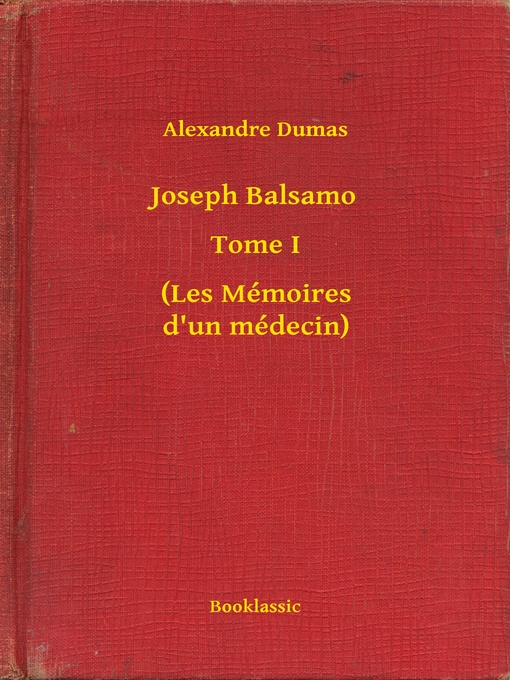 Alexandre Dumas

Joseph Balsamo

Tome I

(Les Mémoires d'un médecin)

Booklassic